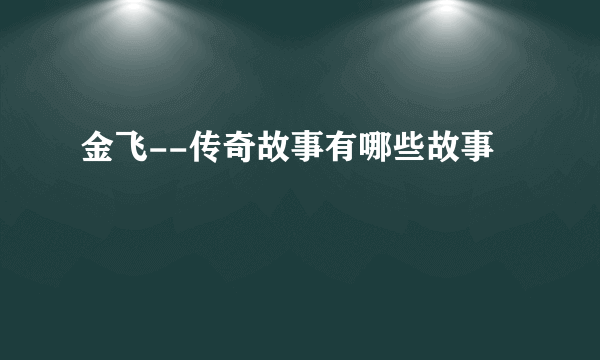 金飞--传奇故事有哪些故事